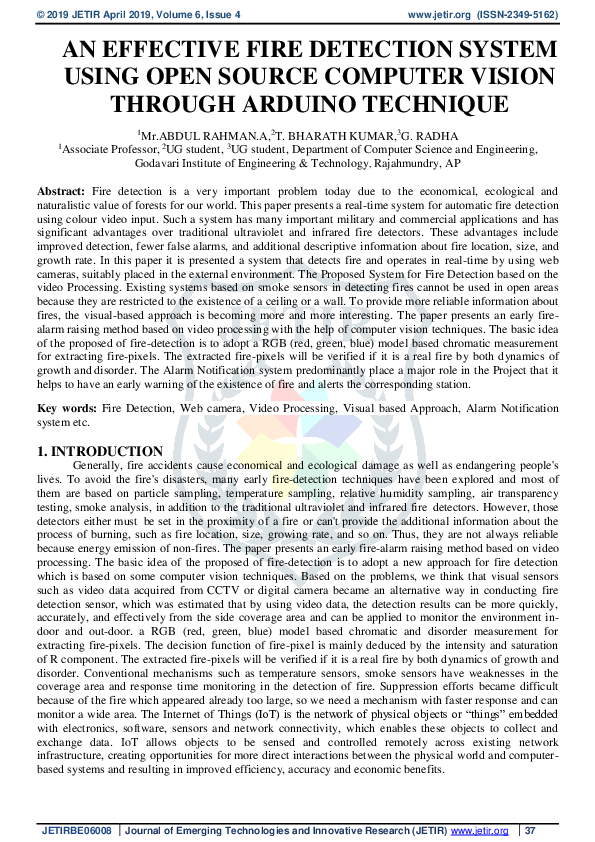 © 2019 JETIR April 2019, Volume 6, Issue 4 www.jetir.org (ISSN-2349-5162)

AN EFFECTIVE FIRE DETECTION SYSTEM USING OPEN SOURCE COMPUTER VISION THROUGH ARDUINO TECHNIQUE

$^1$Mr.ABDUL RAHMAN.A,$^2$T. BHARATH KUMAR,$^3$G. RADHA
$^1$Associate Professor, $^2$UG student, $^3$UG student, Department of Computer Science and Engineering, Godavari Institute of Engineering & Technology, Rajahmundry, AP

Abstract: Fire detection is a very important problem today due to the economical, ecological and naturalistic value of forests for our world. This paper presents a real-time system for automatic fire detection using colour video input. Such a system has many important military and commercial applications and has significant advantages over traditional ultraviolet and infrared fire detectors. These advantages include improved detection, fewer false alarms, and additional descriptive information about fire location, size, and growth rate. In this paper it is presented a system that detects fire and operates in real-time by using web cameras, suitably placed in the external environment. The Proposed System for Fire Detection based on the video Processing. Existing systems based on smoke sensors in detecting fires cannot be used in open areas because they are restricted to the existence of a ceiling or a wall. To provide more reliable information about fires, the visual-based approach is becoming more and more interesting. The paper presents an early fire-alarm raising method based on video processing with the help of computer vision techniques. The basic idea of the proposed of fire-detection is to adopt a RGB (red, green, blue) model based chromatic measurement for extracting fire-pixels. The extracted fire-pixels will be verified if it is a real fire by both dynamics of growth and disorder. The Alarm Notification system predominantly place a major role in the Project that it helps to have an early warning of the existence of fire and alerts the corresponding station.

Key words: Fire Detection, Web camera, Video Processing, Visual based Approach, Alarm Notification system etc.

1. INTRODUCTION
Generally, fire accidents cause economical and ecological damage as well as endangering people's lives. To avoid the fire's disasters, many early fire-detection techniques have been explored and most of them are based on particle sampling, temperature sampling, relative humidity sampling, air transparency testing, smoke analysis, in addition to the traditional ultraviolet and infrared fire detectors. However, those detectors either must be set in the proximity of a fire or can't provide the additional information about the process of burning, such as fire location, size, growing rate, and so on. Thus, they are not always reliable because energy emission of non-fires. The paper presents an early fire-alarm raising method based on video processing. The basic idea of the proposed of fire-detection is to adopt a new approach for fire detection which is based on some computer vision techniques. Based on the problems, we think that visual sensors such as video data acquired from CCTV or digital camera became an alternative way in conducting fire detection sensor, which was estimated that by using video data, the detection results can be more quickly, accurately, and effectively from the side coverage area and can be applied to monitor the environment in-door and out-door. a RGB (red, green, blue) model based chromatic and disorder measurement for extracting fire-pixels. The decision function of fire-pixel is mainly deduced by the intensity and saturation of R component. The extracted fire-pixels will be verified if it is a real fire by both dynamics of growth and disorder. Conventional mechanisms such as temperature sensors, smoke sensors have weaknesses in the coverage area and response time monitoring in the detection of fire. Suppression efforts became difficult because of the fire which appeared already too large, so we need a mechanism with faster response and can monitor a wide area. The Internet of Things (IoT) is the network of physical objects or "things" embedded with electronics, software, sensors and network connectivity, which enables these objects to collect and exchange data. IoT allows objects to be sensed and controlled remotely across existing network infrastructure, creating opportunities for more direct interactions between the physical world and computer-based systems and resulting in improved efficiency, accuracy and economic benefits.

JETIRBE06008 | Journal of Emerging Technologies and Innovative Research (JETIR) www.jetir.org | 37